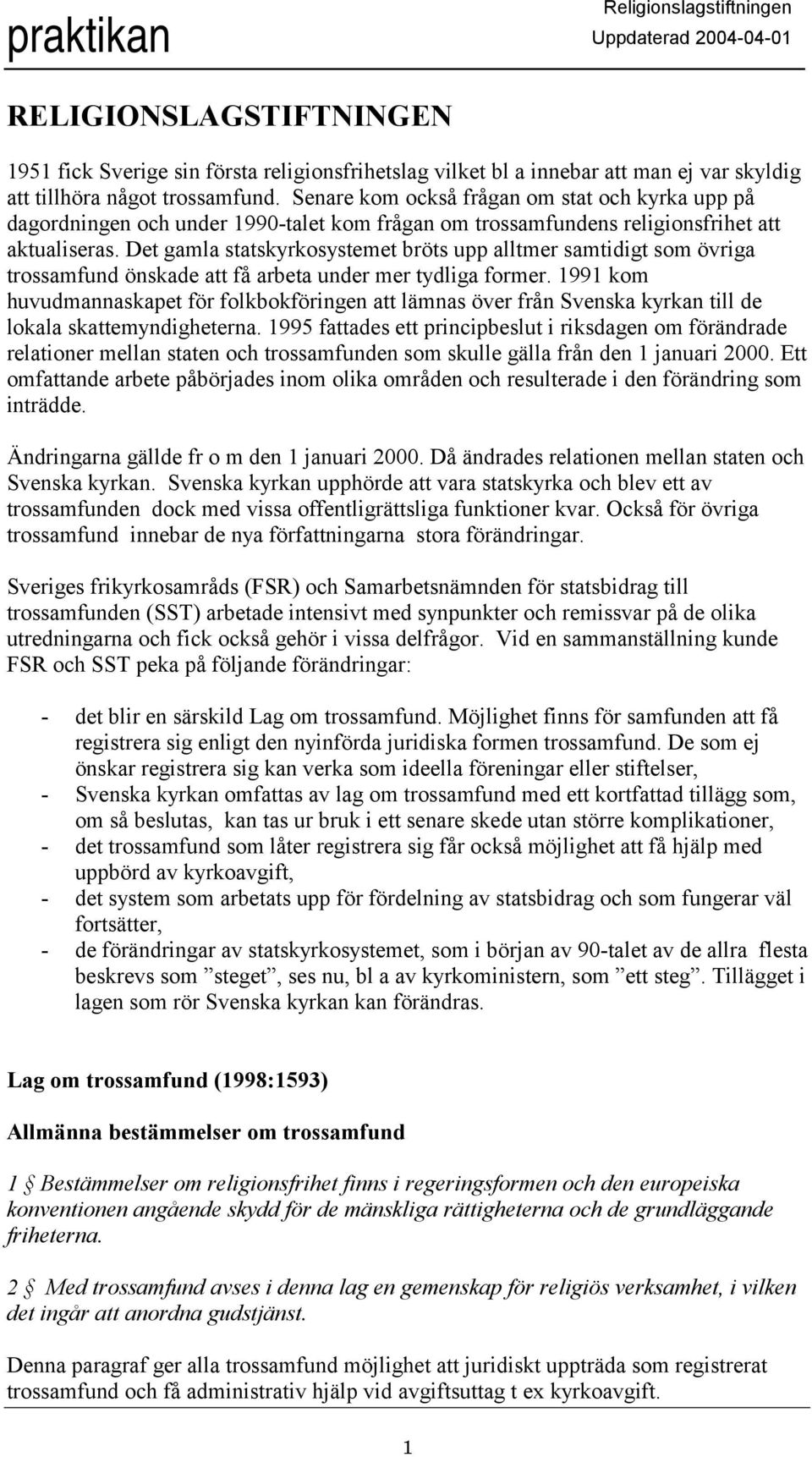 praktikan

Religionslagstiftningen
Uppdaterad 2004-04-01

RELIGIONSLAGSTIFTNINGEN

1951 fick Sverige sin första religionsfrihetslag vilket bl a innebar att man ej var skyldig att tillhöra något trossamfund. Senare kom också frågan om stat och kyrka upp på dagordningen och under 1990-talet kom frågan om trossamfundens religionsfrihet att aktualiseras. Det gamla statskyrkosystemet bröts upp alltmer samtidigt som övriga trossamfund önskade att få arbeta under mer tydliga former. 1991 kom huvudmannaskapet för folkbokföringen att lämnas över från Svenska kyrkan till de lokala skattemyndigheterna. 1995 fattades ett principbeslut i riksdagen om förändrade relationer mellan staten och trossamfunden som skulle gälla från den 1 januari 2000. Ett omfattande arbete påbörjades inom olika områden och resulterade i den förändring som inträdde.

Ändringarna gällde fr o m den 1 januari 2000. Då ändrades relationen mellan staten och Svenska kyrkan. Svenska kyrkan upphörde att vara statskyrka och blev ett av trossamfunden dock med vissa offentligrättsliga funktioner kvar. Också för övriga trossamfund innebar de nya författningarna stora förändringar.

Sveriges frikyrkosamråds (FSR) och Samarbetsnämnden för statsbidrag till trossamfunden (SST) arbetade intensivt med synpunkter och remissvar på de olika utredningarna och fick också gehör i vissa delfrågor. Vid en sammanställning kunde FSR och SST peka på följande förändringar:

- det blir en särskild Lag om trossamfund. Möjlighet finns för samfunden att få registrera sig enligt den nyinförda juridiska formen trossamfund. De som ej önskar registrera sig kan verka som ideella föreningar eller stiftelser,
- Svenska kyrkan omfattas av lag om trossamfund med ett kortfattad tillägg som, om så beslutas, kan tas ur bruk i ett senare skede utan större komplikationer,
- det trossamfund som låter registrera sig får också möjlighet att få hjälp med uppbörd av kyrkoavgift,
- det system som arbetats upp för fördelning av statsbidrag och som fungerar väl fortsätter,
- de förändringar av statskyrkosystemet, som i början av 90-talet av de allra flesta beskrevs som ”steget”, ses nu, bl a av kyrkoministern, som ”ett steg”. Tillägget i lagen som rör Svenska kyrkan kan förändras.

Lag om trossamfund (1998:1593)

Allmänna bestämmelser om trossamfund

1 § Bestämmelser om religionsfrihet finns i regeringsformen och den europeiska konventionen angående skydd för de mänskliga rättigheterna och de grundläggande friheterna.

2 § Med trossamfund avses i denna lag en gemenskap för religiös verksamhet, i vilken det ingår att anordna gudstjänst.

Denna paragraf ger alla trossamfund möjlighet att juridiskt uppträda som registrerat trossamfund och få administrativ hjälp vid avgiftsuttag t ex kyrkoavgift.

1